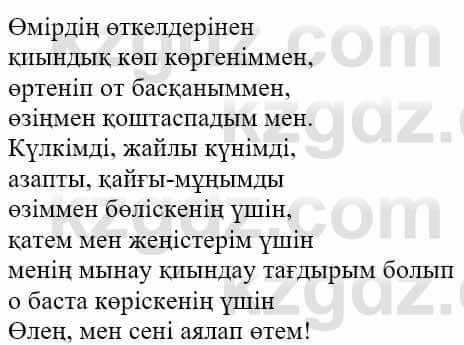 Өмірдің өткелдерінен
қиындық көп көргеніммен,
өртеніп от басқаныммен,
өзіңмен қоштаспадым мен.
Күлкімді, жайлы күнімді,
азапты, қайғы-мұңымды
өзіммен бөліскенің үшін,
қатем мен жеңістерім үшін
менің мынау қиындау тағдырым болып
о баста көріскенің үшін
Өлең, мен сені аялап өтем!

kzgdz.com
kzgdz.com
kzgdz.com
kzgdz.com